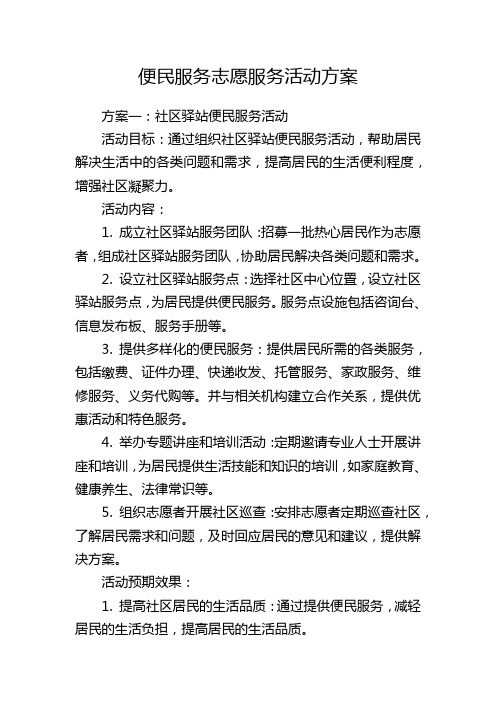 便民服务志愿服务活动方案

方案一：社区驿站便民服务活动

活动目标：通过组织社区驿站便民服务活动，帮助居民解决生活中的各类问题和需求，提高居民的生活便利程度，增强社区凝聚力。

活动内容：

1. 成立社区驿站服务团队：招募一批热心居民作为志愿者，组成社区驿站服务团队，协助居民解决各类问题和需求。

2. 设立社区驿站服务点：选择社区中心位置，设立社区驿站服务点，为居民提供便民服务。服务点设施包括咨询台、信息发布板、服务手册等。

3. 提供多样化的便民服务：提供居民所需的各类服务，包括缴费、证件办理、快递收发、托管服务、家政服务、维修服务、义务代购等。并与相关机构建立合作关系，提供优惠活动和特色服务。

4. 举办专题讲座和培训活动：定期邀请专业人士开展讲座和培训，为居民提供生活技能和知识的培训，如家庭教育、健康养生、法律常识等。

5. 组织志愿者开展社区巡查：安排志愿者定期巡查社区，了解居民需求和问题，及时回应居民的意见和建议，提供解决方案。

活动预期效果：

1. 提高社区居民的生活品质：通过提供便民服务，减轻居民的生活负担，提高居民的生活品质。